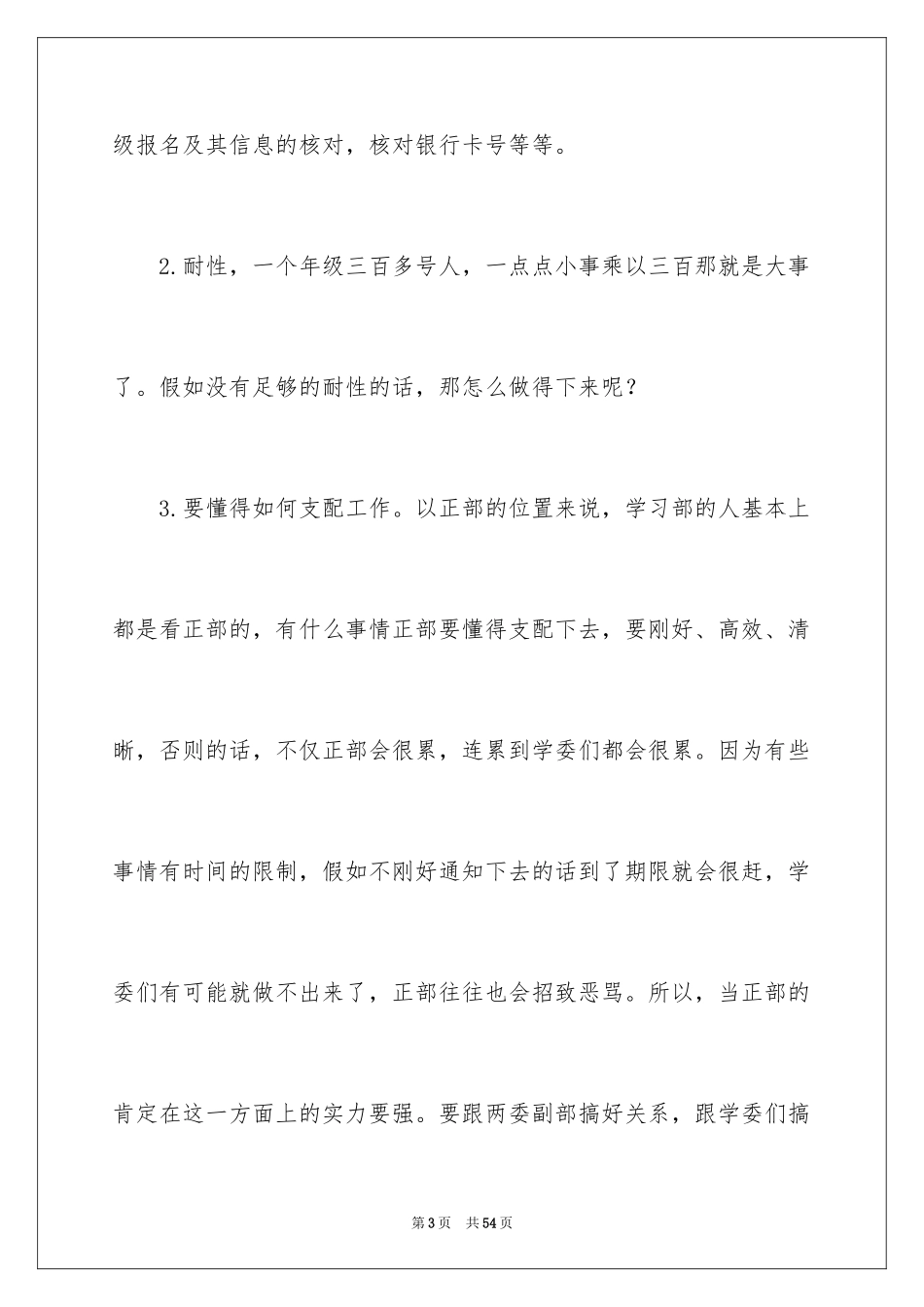 级报名及其信息的核对，核对银行卡号等等。

2.耐性，一个年级三百多号人，一点点小事乘以三百那就是大事了。假如没有足够的耐性的话，那怎么做得下来呢？

3.要懂得如何支配工作。以正部的位置来说，学习部的人基本上都是看正部的，有什么事情正部要懂得支配下去，要刚好、高效、清晰，否则的话，不仅正部会很累，连累到学委们都会很累。因为有些事情有时间的限制，假如不刚好通知下去的话到了期限就会很赶，学委们有可能就做不出来了，正部往往也会招致恶骂。所以，当正部的肯定在这一方面上的实力要强。要跟两委副部搞好关系，跟学委们搞

第3页　共54页